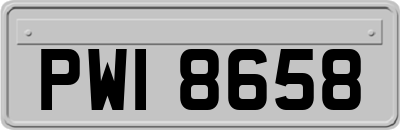 PWI 8658